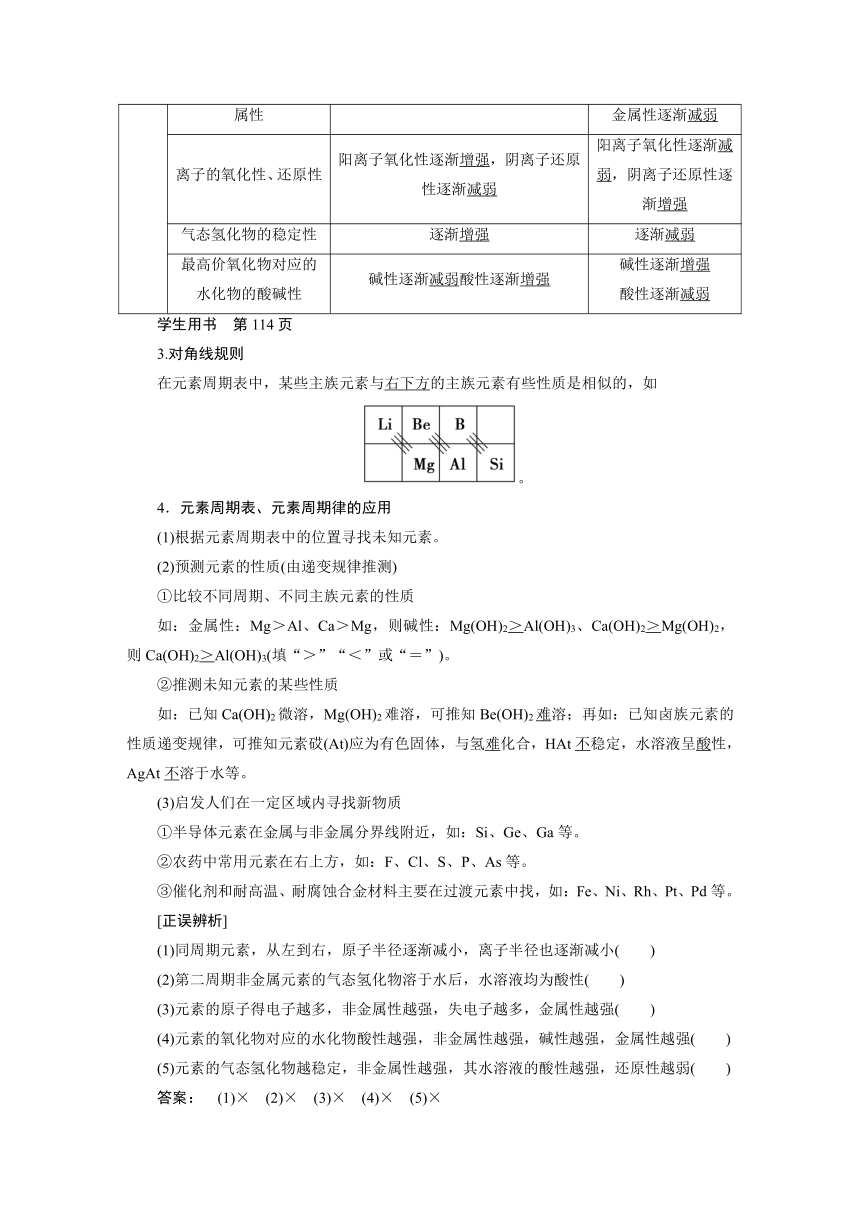 |  | 属性 |  | 金属性逐渐减弱 |
|---|---|---|---|
|  | 离子的氧化性、还原性 | 阳离子氧化性逐渐增强，阴离子还原性逐渐减弱 | 阳离子氧化性逐渐减弱，阴离子还原性逐渐增强 |
|  | 气态氢化物的稳定性 | 逐渐增强 | 逐渐减弱 |
|  | 最高价氧化物对应的水化物的酸碱性 | 碱性逐渐减弱酸性逐渐增强 | 碱性逐渐增强 酸性逐渐减弱 |

学生用书　第 114 页

3.对角线规则

在元素周期表中，某些主族元素与右下方的主族元素有些性质是相似的，如

| Li | Be | B |  |
|---|---|---|---|
|  | Mg | Al | Si |

。

4．元素周期表、元素周期律的应用

(1)根据元素周期表中的位置寻找未知元素。

(2)预测元素的性质(由递变规律推测)

①比较不同周期、不同主族元素的性质

如：金属性：Mg＞Al、Ca＞Mg，则碱性：$Mg(OH)_2$＞$Al(OH)_3$、$Ca(OH)_2$＞$Mg(OH)_2$，则 $Ca(OH)_2$＞$Al(OH)_3$(填“＞”“＜”或“＝”)。

②推测未知元素的某些性质

如：已知 $Ca(OH)_2$ 微溶，$Mg(OH)_2$ 难溶，可推知 $Be(OH)_2$ 难溶；再如：已知卤族元素的性质递变规律，可推知元素砹(At)应为有色固体，与氢难化合，HAt 不稳定，水溶液呈酸性，AgAt 不溶于水等。

(3)启发人们在一定区域内寻找新物质

①半导体元素在金属与非金属分界线附近，如：Si、Ge、Ga 等。

②农药中常用元素在右上方，如：F、Cl、S、P、As 等。

③催化剂和耐高温、耐腐蚀合金材料主要在过渡元素中找，如：Fe、Ni、Rh、Pt、Pd 等。

[正误辨析]

(1)同周期元素，从左到右，原子半径逐渐减小，离子半径也逐渐减小(　　)

(2)第二周期非金属元素的气态氢化物溶于水后，水溶液均为酸性(　　)

(3)元素的原子得电子越多，非金属性越强，失电子越多，金属性越强(　　)

(4)元素的氧化物对应的水化物酸性越强，非金属性越强，碱性越强，金属性越强(　　)

(5)元素的气态氢化物越稳定，非金属性越强，其水溶液的酸性越强，还原性越弱(　　)

答案：　(1)×　(2)×　(3)×　(4)×　(5)×